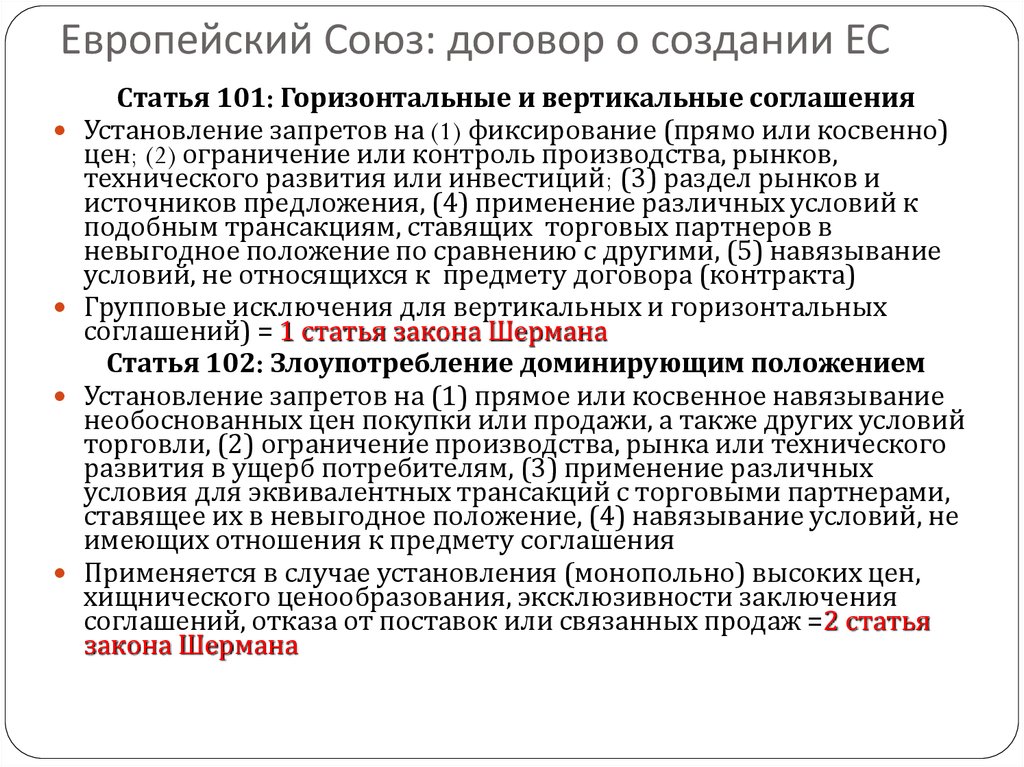 Европейский Союз: договор о создании ЕС

Статья 101: Горизонтальные и вертикальные соглашения

Установление запретов на (1) фиксирование (прямо или косвенно) цен; (2) ограничение или контроль производства, рынков, технического развития или инвестиций; (3) раздел рынков и источников предложения, (4) применение различных условий к подобным трансакциям, ставящих торговых партнеров в невыгодное положение по сравнению с другими, (5) навязывание условий, не относящихся к предмету договора (контракта)

Групповые исключения для вертикальных и горизонтальных соглашений) = 1 статья закона Шермана

Статья 102: Злоупотребление доминирующим положением

Установление запретов на (1) прямое или косвенное навязывание необоснованных цен покупки или продажи, а также других условий торговли, (2) ограничение производства, рынка или технического развития в ущерб потребителям, (3) применение различных условия для эквивалентных трансакций с торговыми партнерами, ставящее их в невыгодное положение, (4) навязывание условий, не имеющих отношения к предмету соглашения

Применяется в случае установления (монопольно) высоких цен, хищнического ценообразования, эксклюзивности заключения соглашений, отказа от поставок или связанных продаж =2 статья закона Шермана